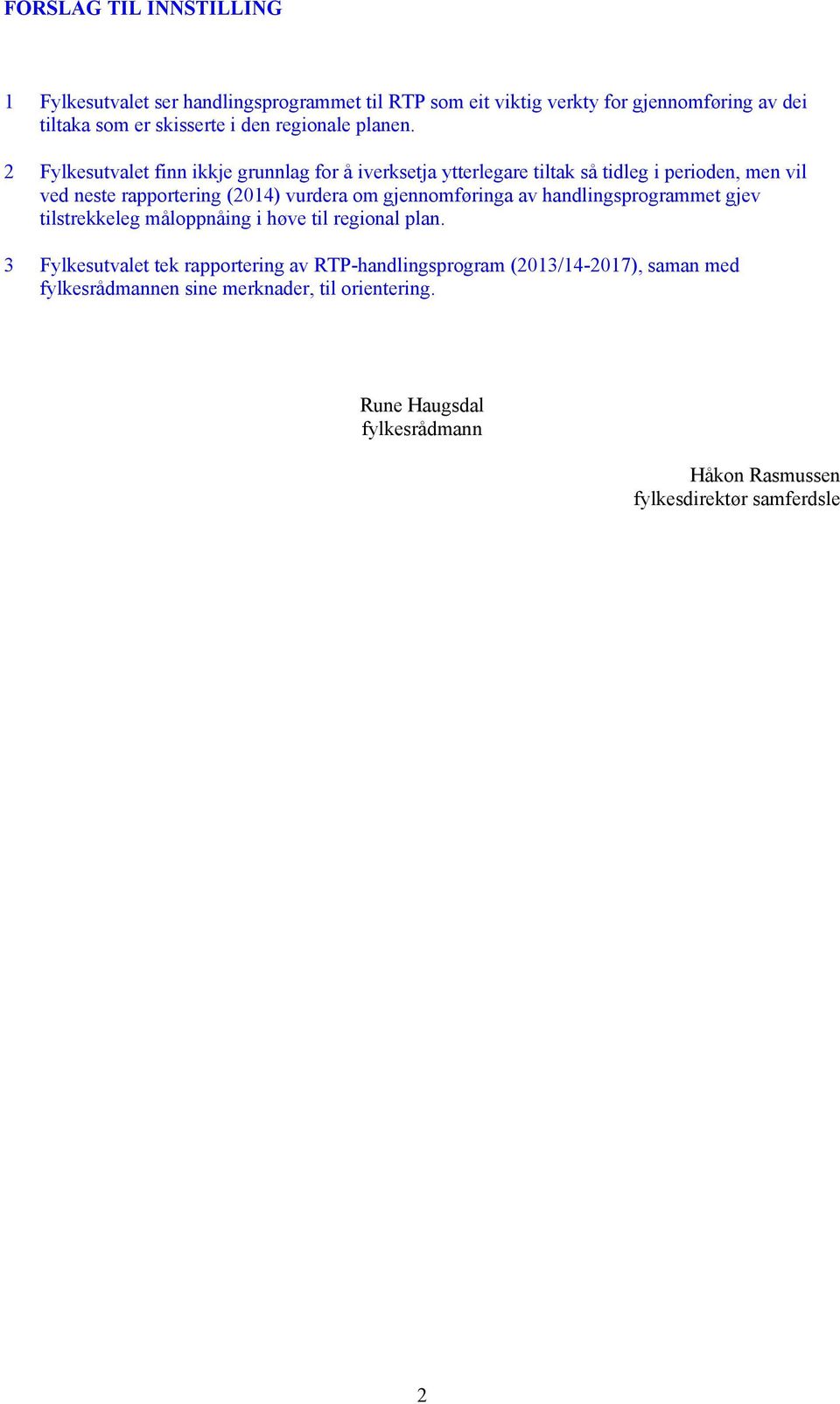 FORSLAG TIL INNSTILLING

1 Fylkesutvalet ser handlingsprogrammet til RTP som eit viktig verkty for gjennomføring av dei tiltaka som er skisserte i den regionale planen.

2 Fylkesutvalet finn ikkje grunnlag for å iverksetja ytterlegare tiltak så tidleg i perioden, men vil ved neste rapportering (2014) vurdera om gjennomføringa av handlingsprogrammet gjev tilstrekkeleg måloppnåing i høve til regional plan.

3 Fylkesutvalet tek rapportering av RTP-handlingsprogram (2013/14-2017), saman med fylkesrådmannen sine merknader, til orientering.

Rune Haugsdal
fylkesrådmann

Håkon Rasmussen
fylkesdirektør samferdsle

2